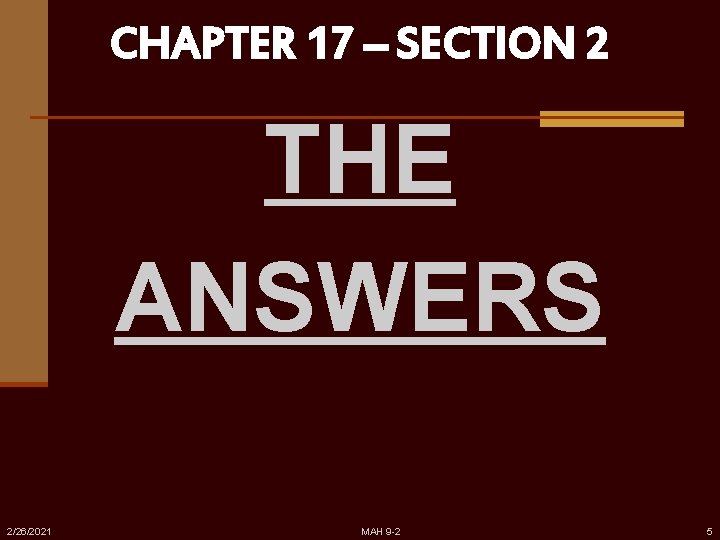 CHAPTER 17 – SECTION 2

THE

ANSWERS

2/26/2021

MAH 9-2

5